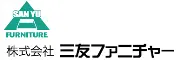 SAN YU
FURNITURE
株式会社 三友ファニチャー